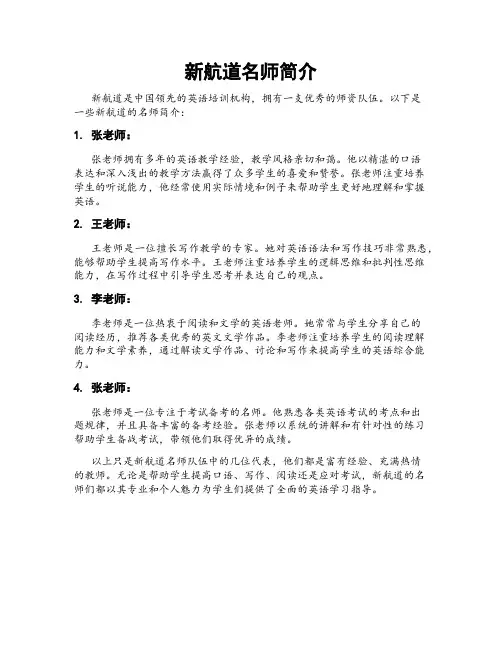 新航道名师简介

新航道是中国领先的英语培训机构，拥有一支优秀的师资队伍。以下是一些新航道的名师简介：

1. 张老师：

张老师拥有多年的英语教学经验，教学风格亲切和蔼。他以精湛的口语表达和深入浅出的教学方法赢得了众多学生的喜爱和赞誉。张老师注重培养学生的听说能力，他经常使用实际情境和例子来帮助学生更好地理解和掌握英语。

2. 王老师：

王老师是一位擅长写作教学的专家。她对英语语法和写作技巧非常熟悉，能够帮助学生提高写作水平。王老师注重培养学生的逻辑思维和批判性思维能力，在写作过程中引导学生思考并表达自己的观点。

3. 李老师：

李老师是一位热衷于阅读和文学的英语老师。她常常与学生分享自己的阅读经历，推荐各类优秀的英文文学作品。李老师注重培养学生的阅读理解能力和文学素养，通过解读文学作品、讨论和写作来提高学生的英语综合能力。

4. 张老师：

张老师是一位专注于考试备考的名师。他熟悉各类英语考试的考点和出题规律，并且具备丰富的备考经验。张老师以系统的讲解和有针对性的练习帮助学生备战考试，带领他们取得优异的成绩。

以上只是新航道名师队伍中的几位代表，他们都是富有经验、充满热情的教师。无论是帮助学生提高口语、写作、阅读还是应对考试，新航道的名师们都以其专业和个人魅力为学生们提供了全面的英语学习指导。